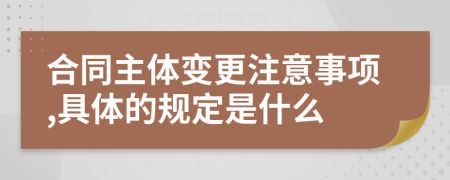 合同主体变更注意事项,具体的规定是什么